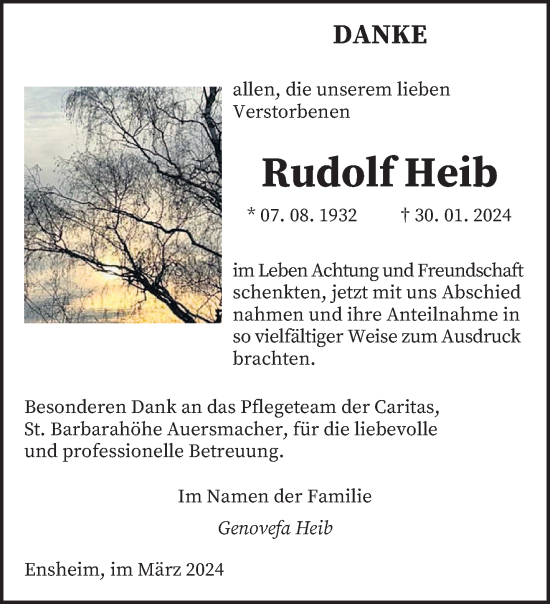 DANKE

allen, die unserem lieben Verstorbenen

Rudolf Heib

* 07. 08. 1932 † 30. 01. 2024

im Leben Achtung und Freundschaft schenkten, jetzt mit uns Abschied nahmen und ihre Anteilnahme in so vielfältiger Weise zum Ausdruck brachten.

Besonderen Dank an das Pflegeteam der Caritas, St. Barbarahöhe Auersmacher, für die liebevolle und professionelle Betreuung.

Im Namen der Familie

Genovefa Heib

Ensheim, im März 2024